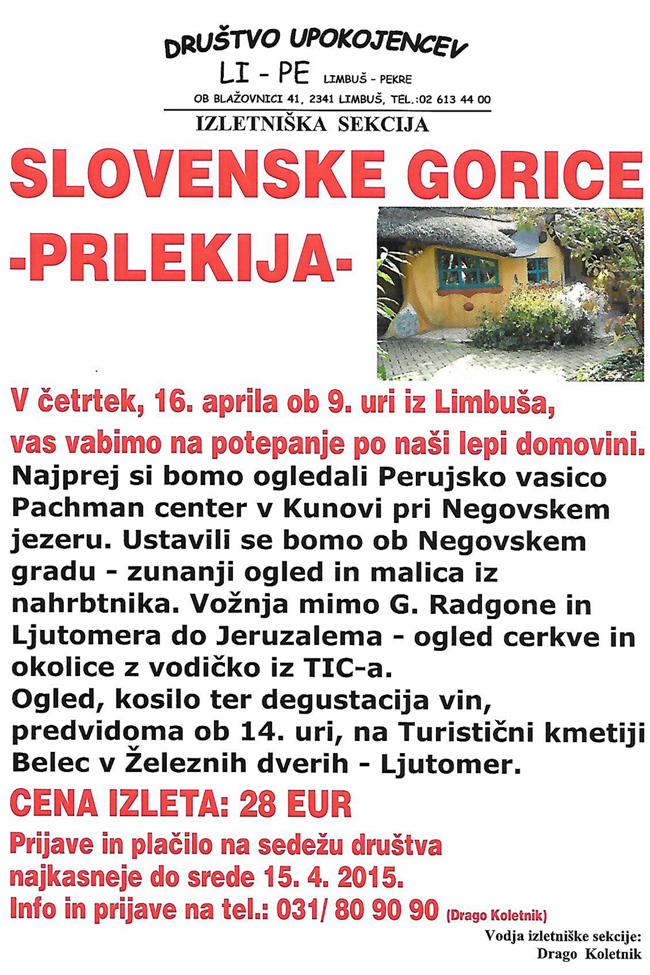 DRUŠTVO UPOKOJENCEV
LI - PE LIMBUŠ - PEKRE
OB BLAŽOVNICI 41, 2341 LIMBUŠ, TEL.:02 613 44 00
IZLETNIŠKA SEKCIJA

SLOVENSKE GORICE
-PRLEKIJA-

V četrtek, 16. aprila ob 9. uri iz Limbuša, vas vabimo na potepanje po naši lepi domovini.
Najprej si bomo ogledali Perujsko vasico Pachman center v Kunovi pri Negovskem jezeru. Ustavili se bomo ob Negovskem gradu - zunanji ogled in malica iz nahrbtnika. Vožnja mimo G. Radgone in Ljutomera do Jeruzalema - ogled cerkve in okolice z vodičko iz TIC-a.
Ogled, kosilo ter degustacija vin, predvidoma ob 14. uri, na Turistični kmetiji Belec v Železnih dverih - Ljutomer.

CENA IZLETA: 28 EUR
Prijave in plačilo na sedežu društva najkasneje do srede 15. 4. 2015.
Info in prijave na tel.: 031/ 80 90 90 (Drago Koletnik)

Vodja izletniške sekcije:
Drago Koletnik